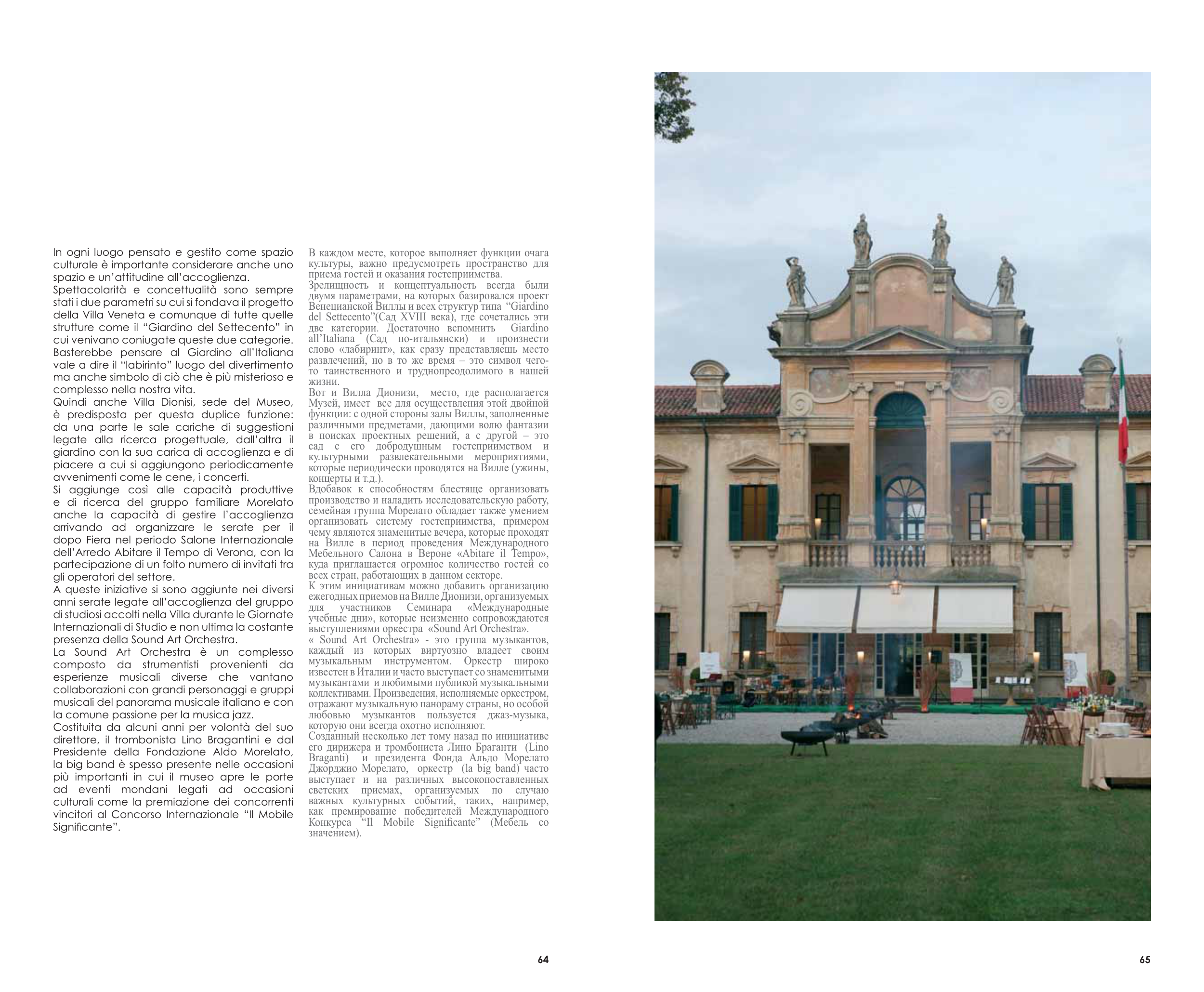 In ogni luogo pensato e gestito come spazio culturale è importante considerare anche uno spazio e un'attitudine all'accoglienza.
Spettacolarità e concettualità sono sempre stati i due parametri su cui si fondava il progetto della Villa Veneta e comunque di tutte quelle strutture come il "Giardino del Settecento" in cui venivano coniugate queste due categorie. Basterebbe pensare al Giardino all'Italiana vale a dire il "labirinto" luogo del divertimento ma anche simbolo di ciò che è più misterioso e complesso nella nostra vita.
Quindi anche Villa Dionisi, sede del Museo, è predisposta per questa duplice funzione: da una parte le sale cariche di suggestioni legate alla ricerca progettuale, dall'altra il giardino con la sua carica di accoglienza e di piacere a cui si aggiungono periodicamente avvenimenti come le cene, i concerti.
Si aggiunge così alle capacità produttive e di ricerca del gruppo familiare Morelato anche la capacità di gestire l'accoglienza arrivando ad organizzare le serate per il dopo Fiera nel periodo Salone Internazionale dell'Arredo Abitare il Tempo di Verona, con la partecipazione di un folto numero di invitati tra gli operatori del settore.
A queste iniziative si sono aggiunte nei diversi anni serate legate all'accoglienza del gruppo di studiosi accolti nella Villa durante le Giornate Internazionali di Studio e non ultima la costante presenza della Sound Art Orchestra.
La Sound Art Orchestra è un complesso composto da strumentisti provenienti da esperienze musicali diverse che vantano collaborazioni con grandi personaggi e gruppi musicali del panorama musicale italiano e con la comune passione per la musica jazz.
Costituita da alcuni anni per volontà del suo direttore, il trombonista Lino Bragantini e dal Presidente della Fondazione Aldo Morelato, la big band è spesso presente nelle occasioni più importanti in cui il museo apre le porte ad eventi mondani legati ad occasioni culturali come la premiazione dei concorrenti vincitori al Concorso Internazionale "Il Mobile Significante".

В каждом месте, которое выполняет функции очага культуры, важно предусмотреть пространство для приема гостей и оказания гостеприимства.
Зрелищность и концептуальность всегда были двумя параметрами, на которых базировался проект Венецианской Виллы и всех структур типа "Giardino del Settecento"(Сад XVIII века), где сочетались эти две категории. Достаточно вспомнить Giardino all'Italiana (Сад по-итальянски) и произнести слово «лабиринт», как сразу представляешь место развлечений, но в то же время – это символ чего-то таинственного и труднопреодолимого в нашей жизни.
Вот и Вилла Дионизи, место, где располагается Музей, имеет все для осуществления этой двойной функции: с одной стороны залы Виллы, заполненные различными предметами, дающими волю фантазии в поисках проектных решений, а с другой – это сад с его добродушным гостеприимством и культурными развлекательными мероприятиями, которые периодически проводятся на Вилле (ужины, концерты и т.д.).
Вдобавок к способностям блестяще организовать производство и наладить исследовательскую работу, семейная группа Морелато обладает также умением организовать систему гостеприимства, примером чему являются знаменитые вечера, которые проходят на Вилле в период проведения Международного Мебельного Салона в Вероне «Abitare il Tempo», куда приглашается огромное количество гостей со всех стран, работающих в данном секторе.
К этим инициативам можно добавить организацию ежегодных приемов на Вилле Дионизи, организуемых для участников Семинара «Международные учебные дни», которые неизменно сопровождаются выступлениями оркестра «Sound Art Orchestra».
« Sound Art Orchestra» - это группа музыкантов, каждый из которых виртуозно владеет своим музыкальным инструментом. Оркестр широко известен в Италии и часто выступает со знаменитыми музыкантами и любимыми публикой музыкальными коллективами. Произведения, исполняемые оркестром, отражают музыкальную панораму страны, но особой любовью музыкантов пользуется джаз-музыка, которую они всегда охотно исполняют.
Созданный несколько лет тому назад по инициативе его дирижера и тромбониста Лино Браганти (Lino Braganti) и президента Фонда Альдо Морелато Джорджио Морелато, оркестр (la big band) часто выступает и на различных высокопоставленных светских приемах, организуемых по случаю важных культурных событий, таких, например, как премирование победителей Международного Конкурса "Il Mobile Significante" (Мебель со значением).

64

65